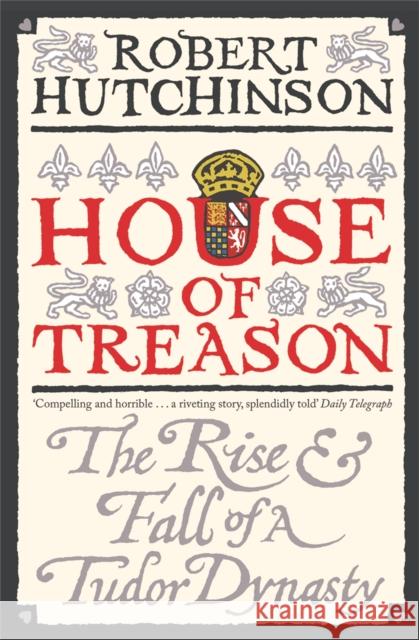 ROBERT HUTCHINSON

HOUSE OF TREASON

'Compelling and horrible . . . a riveting story, splendidly told' Daily Telegraph

The Rise & Fall of A Tudor Dynasty